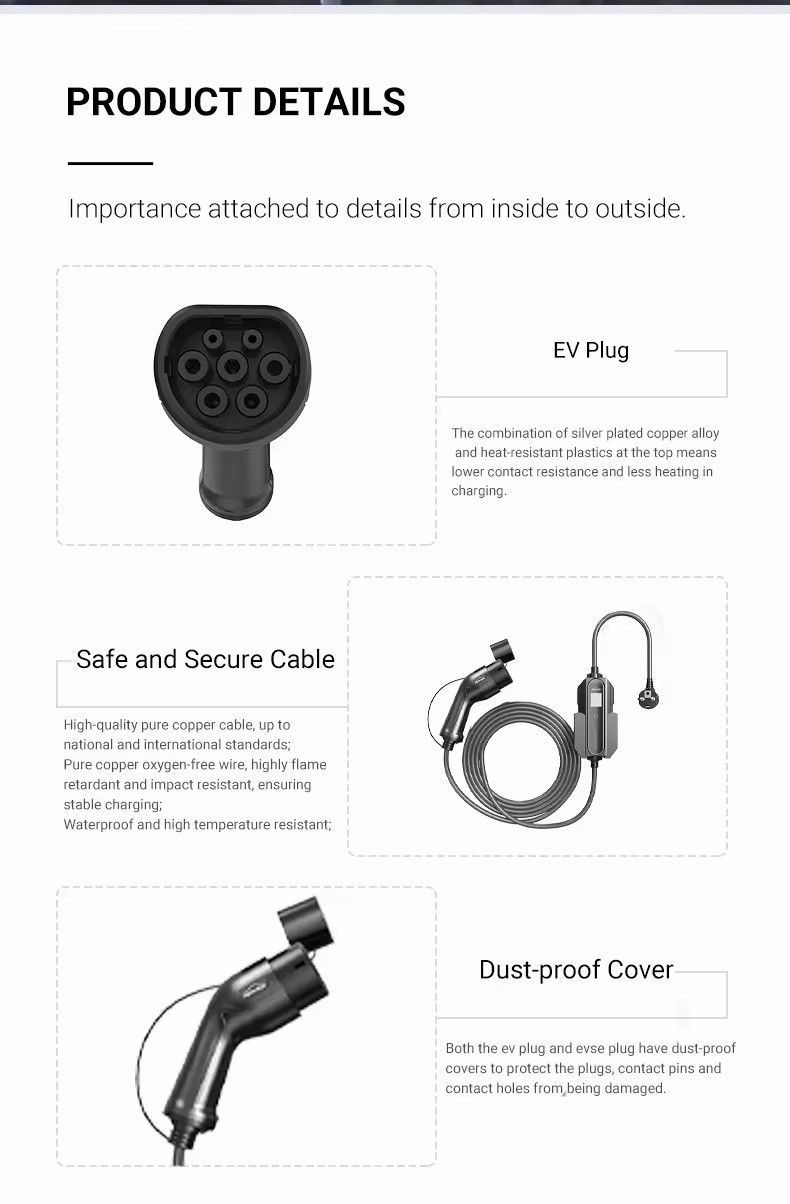 PRODUCT DETAILS

Importance attached to details from inside to outside.

EV Plug

The combination of silver plated copper alloy and heat-resistant plastics at the top means lower contact resistance and less heating in charging.

Safe and Secure Cable

High-quality pure copper cable, up to national and international standards;
Pure copper oxygen-free wire, highly flame retardant and impact resistant, ensuring stable charging;
Waterproof and high temperature resistant;

Dust-proof Cover

Both the ev plug and evse plug have dust-proof covers to protect the plugs, contact pins and contact holes from being damaged.